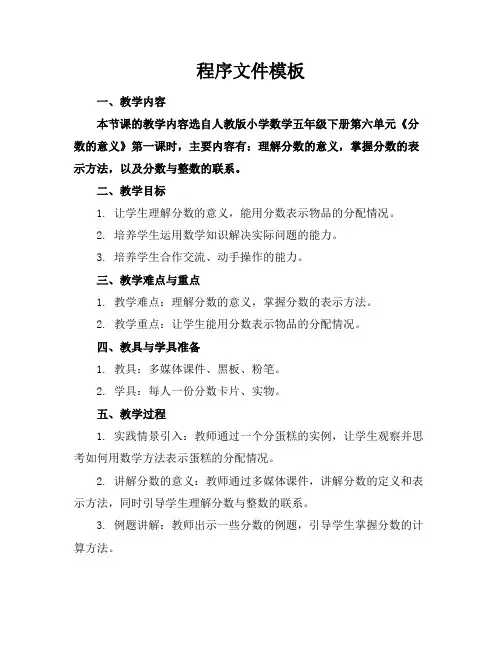 程序文件模板

一、教学内容

本节课的教学内容选自人教版小学数学五年级下册第六单元《分数的意义》第一课时，主要内容有：理解分数的意义，掌握分数的表示方法，以及分数与整数的联系。

二、教学目标

1. 让学生理解分数的意义，能用分数表示物品的分配情况。

2. 培养学生运用数学知识解决实际问题的能力。

3. 培养学生合作交流、动手操作的能力。

三、教学难点与重点

1. 教学难点：理解分数的意义，掌握分数的表示方法。

2. 教学重点：让学生能用分数表示物品的分配情况。

四、教具与学具准备

1. 教具：多媒体课件、黑板、粉笔。

2. 学具：每人一份分数卡片、实物。

五、教学过程

1. 实践情景引入：教师通过一个分蛋糕的实例，让学生观察并思考如何用数学方法表示蛋糕的分配情况。

2. 讲解分数的意义：教师通过多媒体课件，讲解分数的定义和表示方法，同时引导学生理解分数与整数的联系。

3. 例题讲解：教师出示一些分数的例题，引导学生掌握分数的计算方法。